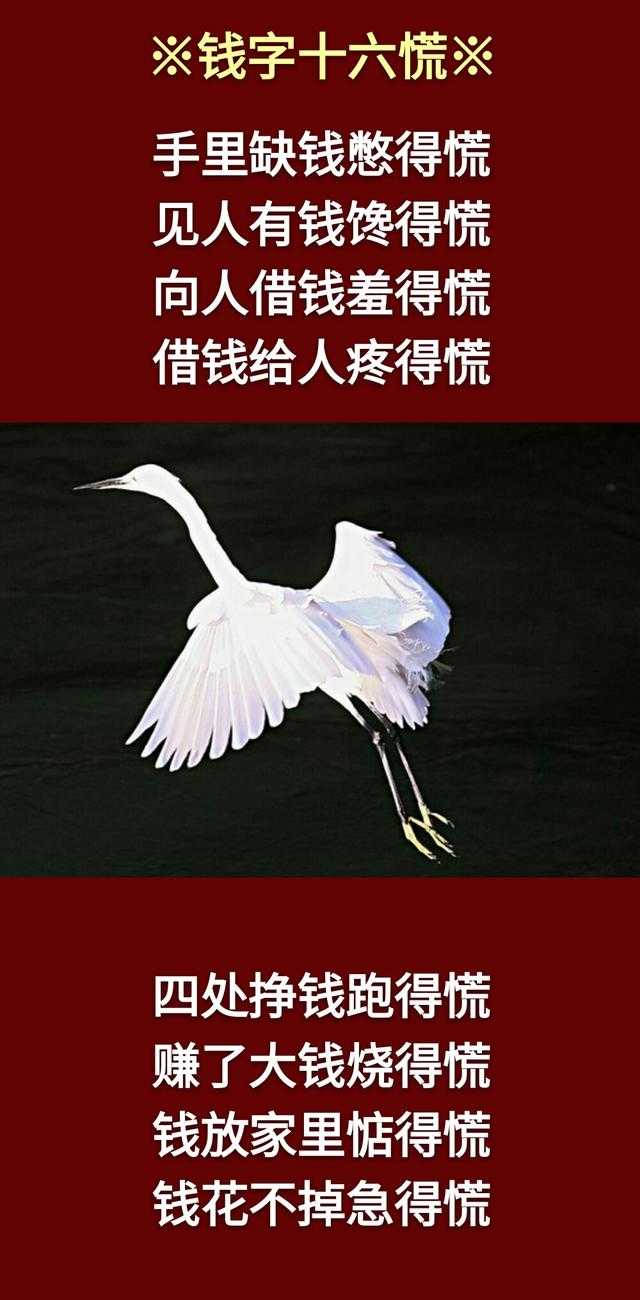 ※钱字十六慌※

手里缺钱憋得慌
见人有钱馋得慌
向人借钱羞得慌
借钱给人疼得慌

四处挣钱跑得慌
赚了大钱烧得慌
钱放家里惦得慌
钱花不掉急得慌